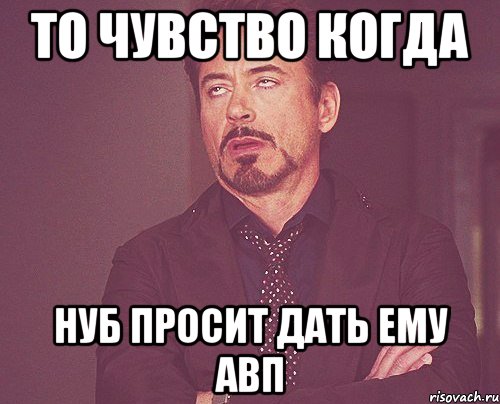 ТО ЧУВСТВО КОГДА

НУБ ПРОСИТ ДАТЬ ЕМУ АВП

risovach.ru